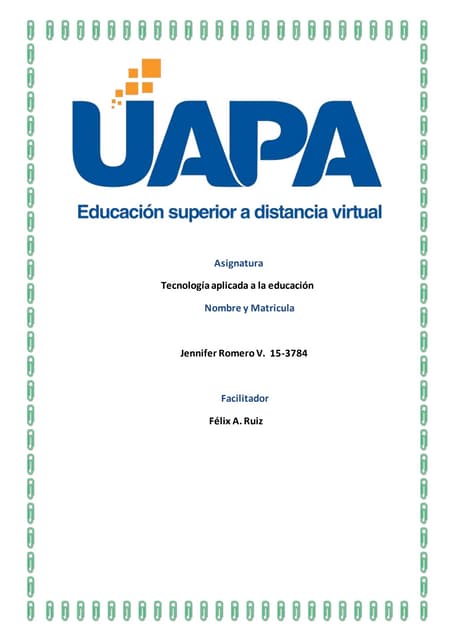 UAPA

Educación superior a distancia virtual

Asignatura

Tecnología aplicada a la educación

Nombre y Matricula

Jennifer Romero V. 15-3784

Facilitador

Félix A. Ruiz